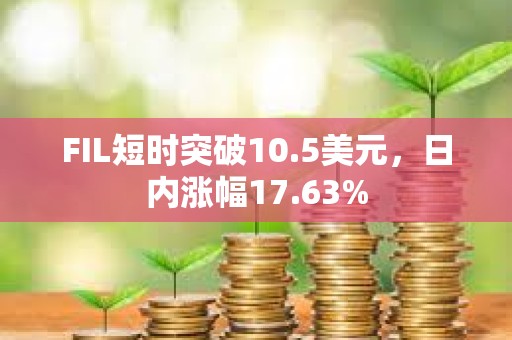 FIL短时突破10.5美元，日内涨幅17.63%